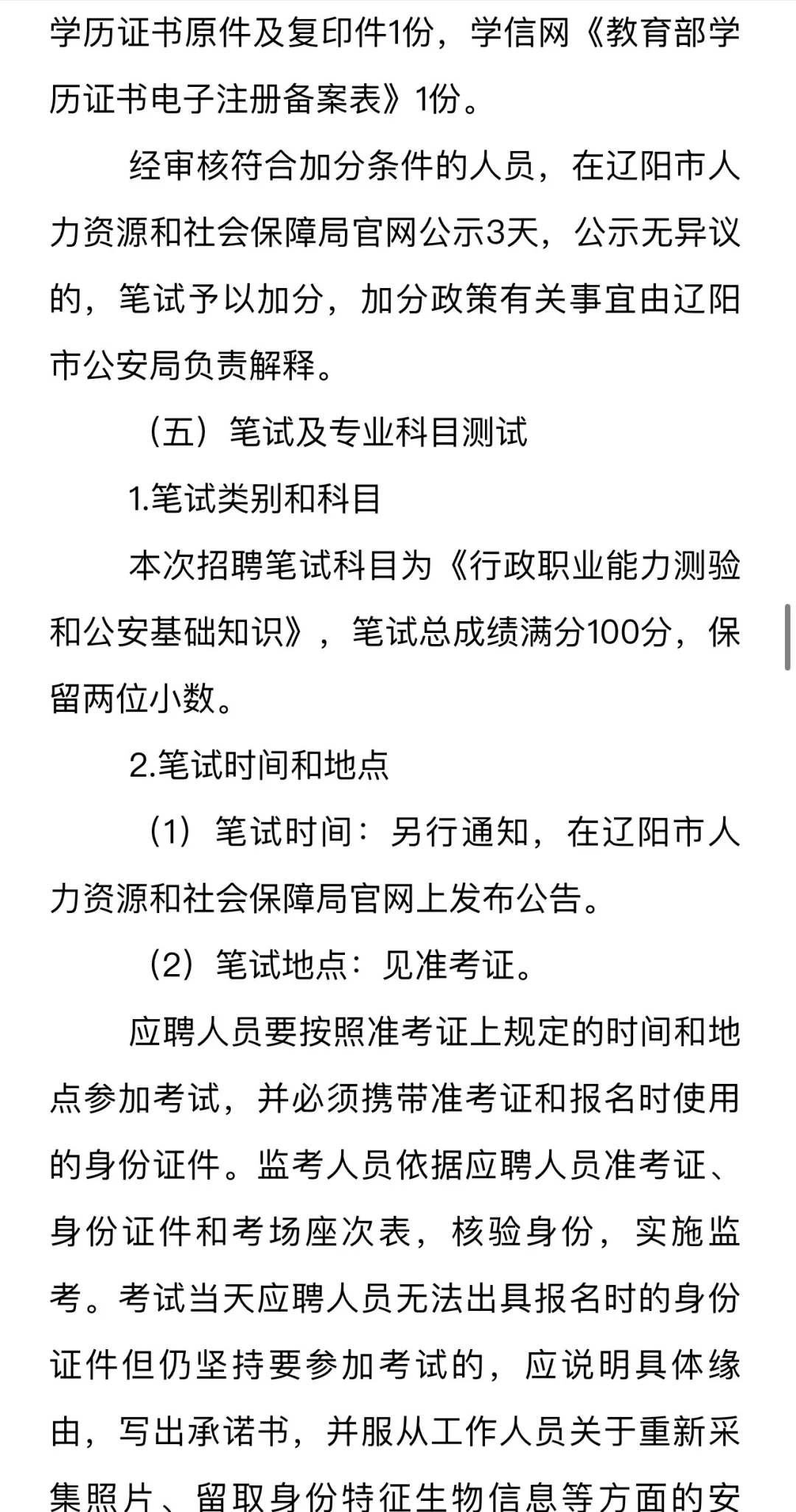 学历证书原件及复印件1份，学信网《教育部学历证书电子注册备案表》1份。

经审核符合加分条件的人员，在辽阳市人力资源和社会保障局官网公示3天，公示无异议的，笔试予以加分，加分政策有关事宜由辽阳市公安局负责解释。

（五）笔试及专业科目测试

1.笔试类别和科目

本次招聘笔试科目为《行政职业能力测验和公安基础知识》，笔试总成绩满分100分，保留两位小数。

2.笔试时间和地点

（1）笔试时间：另行通知，在辽阳市人力资源和社会保障局官网上发布公告。

（2）笔试地点：见准考证。

应聘人员要按照准考证上规定的时间和地点参加考试，并必须携带准考证和报名时使用的身份证件。监考人员依据应聘人员准考证、身份证件和考场座次表，核验身份，实施监考。考试当天应聘人员无法出具报名时的身份证件但仍坚持要参加考试的，应说明具体缘由，写出承诺书，并服从工作人员关于重新采集照片、留取身份特征生物信息等方面的安